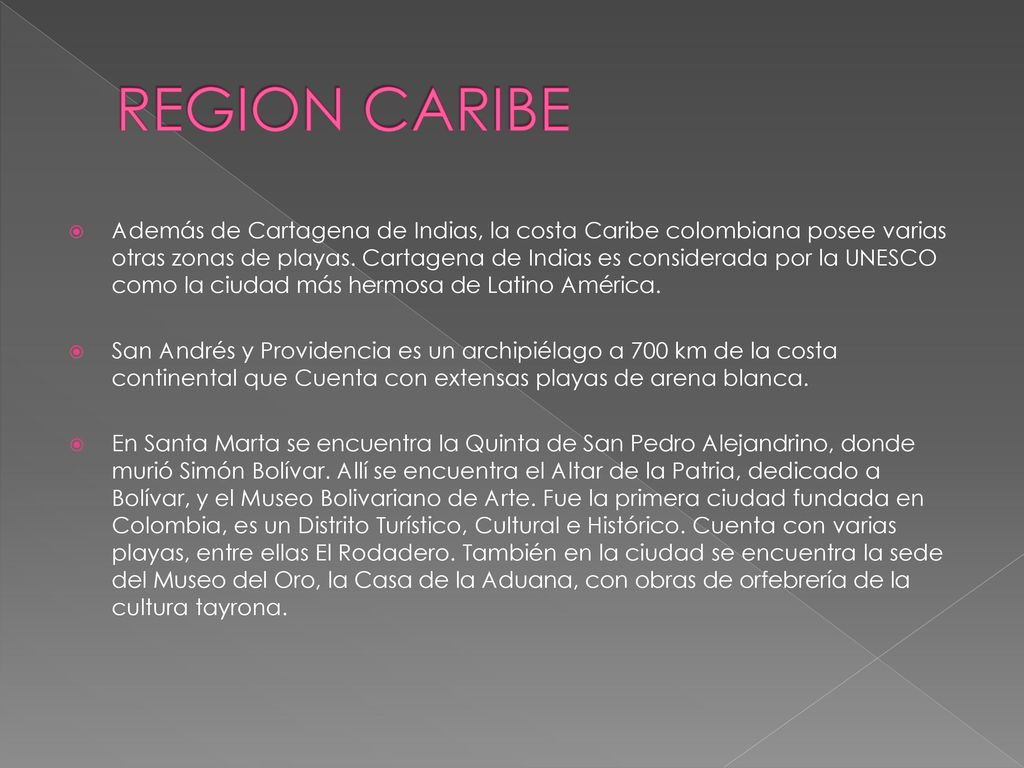 REGION CARIBE

Además de Cartagena de Indias, la costa Caribe colombiana posee varias otras zonas de playas. Cartagena de Indias es considerada por la UNESCO como la ciudad más hermosa de Latino América.

San Andrés y Providencia es un archipiélago a 700 km de la costa continental que Cuenta con extensas playas de arena blanca.

En Santa Marta se encuentra la Quinta de San Pedro Alejandrino, donde murió Simón Bolívar. Allí se encuentra el Altar de la Patria, dedicado a Bolívar, y el Museo Bolivariano de Arte. Fue la primera ciudad fundada en Colombia, es un Distrito Turístico, Cultural e Histórico. Cuenta con varias playas, entre ellas El Rodadero. También en la ciudad se encuentra la sede del Museo del Oro, la Casa de la Aduana, con obras de orfebrería de la cultura tayrona.